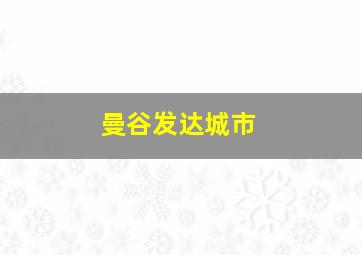 曼谷发达城市